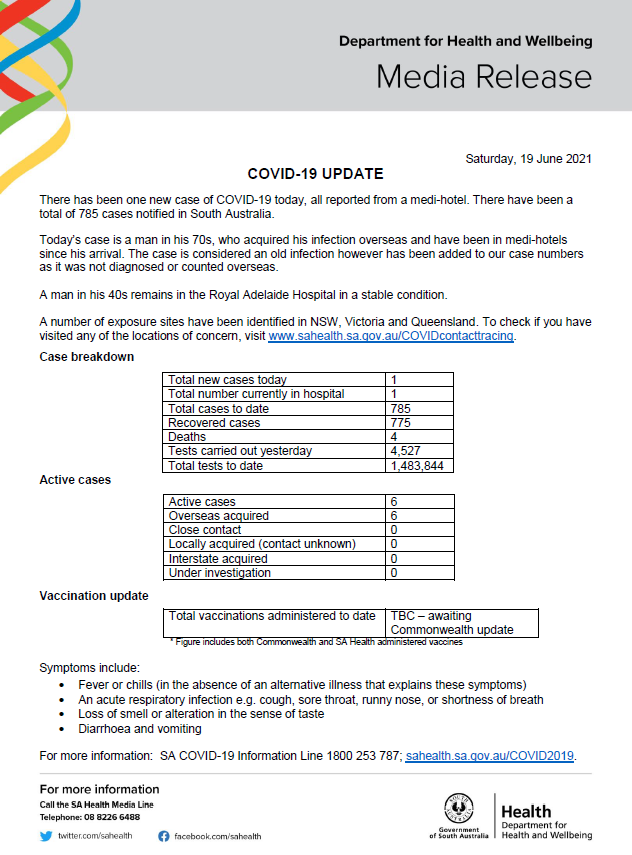 Department for Health and Wellbeing
Media Release

Saturday, 19 June 2021

COVID-19 UPDATE

There has been one new case of COVID-19 today, all reported from a medi-hotel. There have been a total of 785 cases notified in South Australia.

Today's case is a man in his 70s, who acquired his infection overseas and have been in medi-hotels since his arrival. The case is considered an old infection however has been added to our case numbers as it was not diagnosed or counted overseas.

A man in his 40s remains in the Royal Adelaide Hospital in a stable condition.

A number of exposure sites have been identified in NSW, Victoria and Queensland. To check if you have visited any of the locations of concern, visit www.sahealth.sa.gov.au/COVIDcontacttracing.

Case breakdown

| Total new cases today | 1 |
|---|---|
| Total number currently in hospital | 1 |
| Total cases to date | 785 |
| Recovered cases | 775 |
| Deaths | 4 |
| Tests carried out yesterday | 4,527 |
| Total tests to date | 1,483,844 |

Active cases

| Active cases | 6 |
|---|---|
| Overseas acquired | 6 |
| Close contact | 0 |
| Locally acquired (contact unknown) | 0 |
| Interstate acquired | 0 |
| Under investigation | 0 |

Vaccination update

| Total vaccinations administered to date | TBC – awaiting Commonwealth update |
|---|---|

* Figure includes both Commonwealth and SA Health administered vaccines

Symptoms include:
• Fever or chills (in the absence of an alternative illness that explains these symptoms)
• An acute respiratory infection e.g. cough, sore throat, runny nose, or shortness of breath
• Loss of smell or alteration in the sense of taste
• Diarrhoea and vomiting

For more information: SA COVID-19 Information Line 1800 253 787; sahealth.sa.gov.au/COVID2019.

For more information
Call the SA Health Media Line
Telephone: 08 8226 6488
twitter.com/sahealth
facebook.com/sahealth

Government of South Australia
Health
Department for Health and Wellbeing